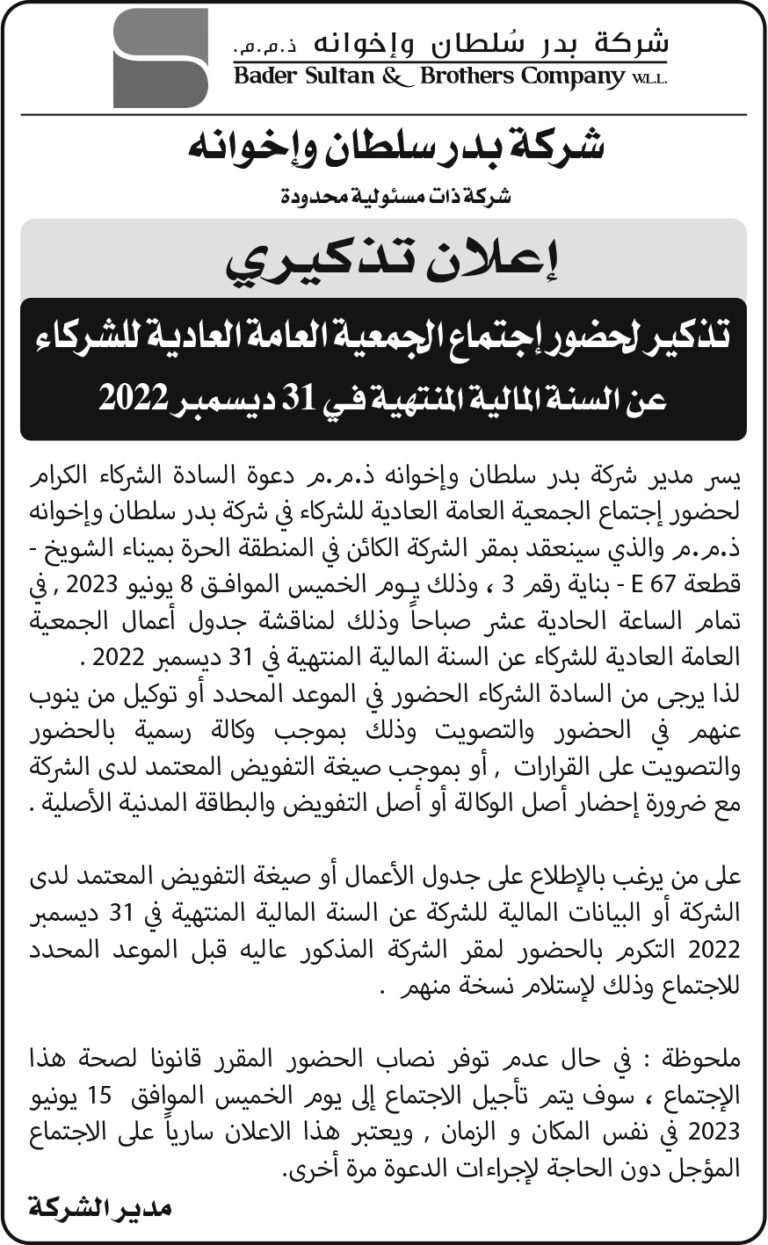 شركة بدر سُلطان وإخوانه ذ.م.م.
Bader Sultan & Brothers Company W.L.L.

شركة بدر سلطان وإخوانه

شركة ذات مسئولية محدودة

إعلان تذكيري

تذكير لحضور إجتماع الجمعية العامة العادية للشركاء عن السنة المالية المنتهية في 31 ديسمبر 2022

يسر مدير شركة بدر سلطان وإخوانه ذ.م.م دعوة السادة الشركاء الكرام لحضور إجتماع الجمعية العامة العادية للشركاء في شركة بدر سلطان وإخوانه ذ.م.م والذي سينعقد بمقر الشركة الكائن في المنطقة الحرة بميناء الشويخ - قطعة E 67 - بناية رقم 3 ، وذلك يوم الخميس الموافق 8 يونيو 2023 , في تمام الساعة الحادية عشر صباحاً وذلك لمناقشة جدول أعمال الجمعية العامة العادية للشركاء عن السنة المالية المنتهية في 31 ديسمبر 2022 .
لذا يرجى من السادة الشركاء الحضور في الموعد المحدد أو توكيل من ينوب عنهم في الحضور والتصويت وذلك بموجب وكالة رسمية بالحضور والتصويت على القرارات , أو بموجب صيغة التفويض المعتمد لدى الشركة مع ضرورة إحضار أصل الوكالة أو أصل التفويض والبطاقة المدنية الأصلية .

على من يرغب بالإطلاع على جدول الأعمال أو صيغة التفويض المعتمد لدى الشركة أو البيانات المالية للشركة عن السنة المالية المنتهية في 31 ديسمبر 2022 التكرم بالحضور لمقر الشركة المذكور عاليه قبل الموعد المحدد للاجتماع وذلك لإستلام نسخة منهم .

ملحوظة : في حال عدم توفر نصاب الحضور المقرر قانونا لصحة هذا الإجتماع ، سوف يتم تأجيل الاجتماع إلى يوم الخميس الموافق 15 يونيو 2023 في نفس المكان و الزمان , ويعتبر هذا الاعلان سارياً على الاجتماع المؤجل دون الحاجة لإجراءات الدعوة مرة أخرى.

مدير الشركة